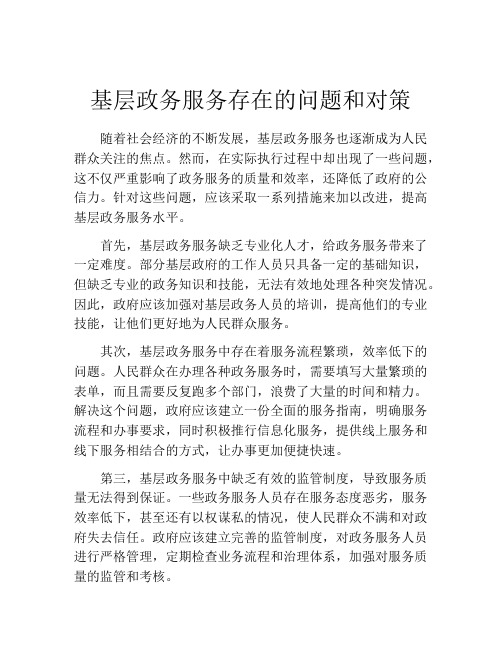 基层政务服务存在的问题和对策

随着社会经济的不断发展，基层政务服务也逐渐成为人民群众关注的焦点。然而，在实际执行过程中却出现了一些问题，这不仅严重影响了政务服务的质量和效率，还降低了政府的公信力。针对这些问题，应该采取一系列措施来加以改进，提高基层政务服务水平。

首先，基层政务服务缺乏专业化人才，给政务服务带来了一定难度。部分基层政府的工作人员只具备一定的基础知识，但缺乏专业的政务知识和技能，无法有效地处理各种突发情况。因此，政府应该加强对基层政务人员的培训，提高他们的专业技能，让他们更好地为人民群众服务。

其次，基层政务服务中存在着服务流程繁琐，效率低下的问题。人民群众在办理各种政务服务时，需要填写大量繁琐的表单，而且需要反复跑多个部门，浪费了大量的时间和精力。解决这个问题，政府应该建立一份全面的服务指南，明确服务流程和办事要求，同时积极推行信息化服务，提供线上服务和线下服务相结合的方式，让办事更加便捷快速。

第三，基层政务服务中缺乏有效的监管制度，导致服务质量无法得到保证。一些政务服务人员存在服务态度恶劣，服务效率低下，甚至还有以权谋私的情况，使人民群众不满和对政府失去信任。政府应该建立完善的监管制度，对政务服务人员进行严格管理，定期检查业务流程和治理体系，加强对服务质量的监管和考核。